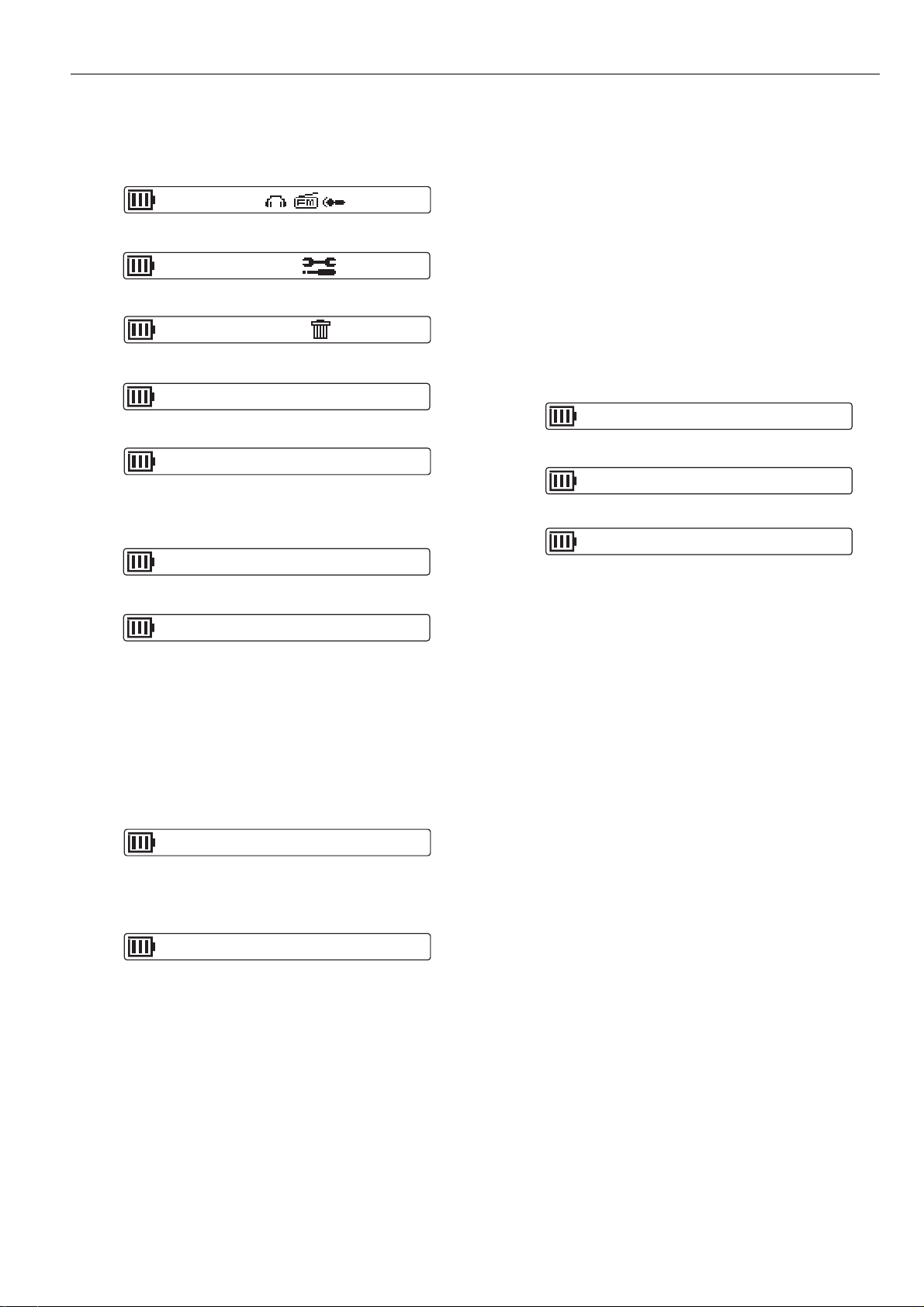 FM